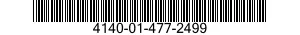 4140-01-477-2499